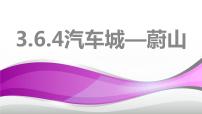 3.6.4汽车城—蔚山